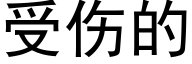 受伤的